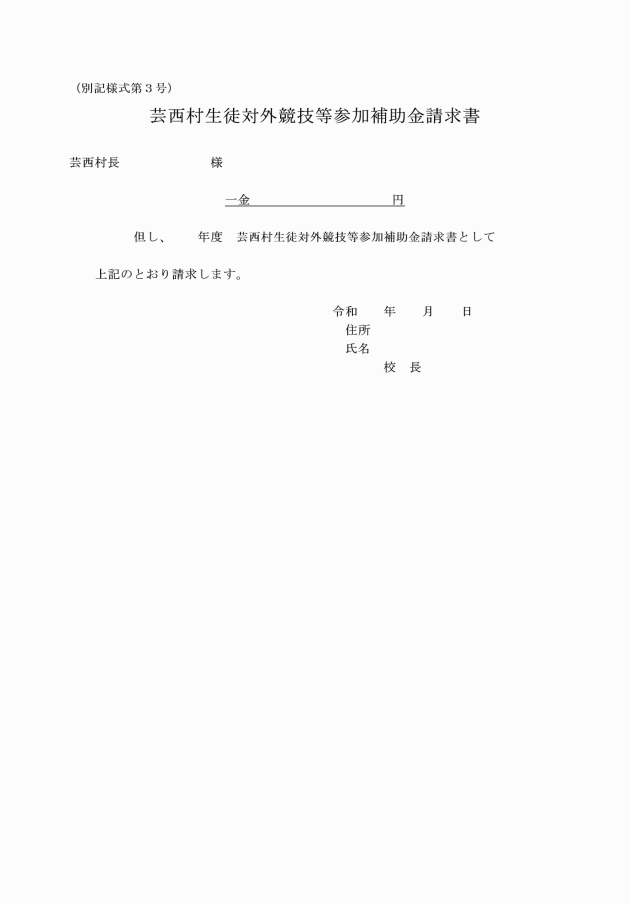 （別記様式第３号）

芸西村生徒対外競技等参加補助金請求書

芸西村長　　　　　　　様

一金　　　　　　　　　円

但し、　　年度　芸西村生徒対外競技等参加補助金請求書として

上記のとおり請求します。

令和　　年　　月　　日
住所
氏名
校　長